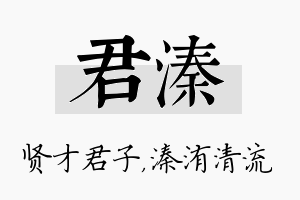 君溱

贤才君子,溱洧清流